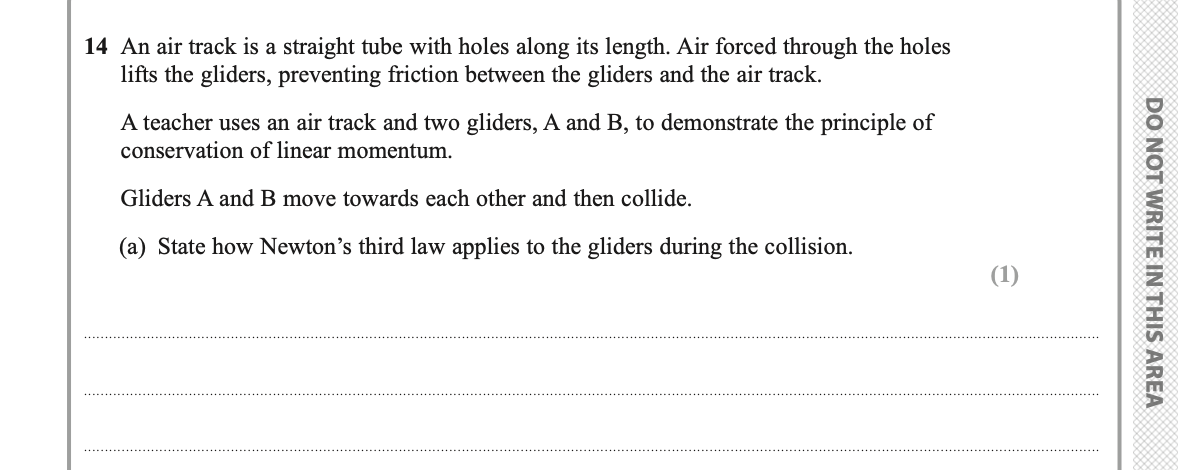 14 An air track is a straight tube with holes along its length. Air forced through the holes lifts the gliders, preventing friction between the gliders and the air track.

A teacher uses an air track and two gliders, A and B, to demonstrate the principle of conservation of linear momentum.

Gliders A and B move towards each other and then collide.

(a) State how Newton's third law applies to the gliders during the collision.

(1)

____

____

____

DO NOT WRITE IN THIS AREA